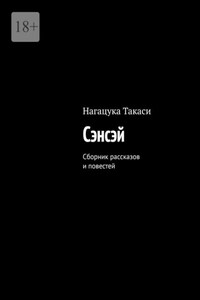 18+

Нагацука Такаси

Сэнсэй

Сборник рассказов и повестей